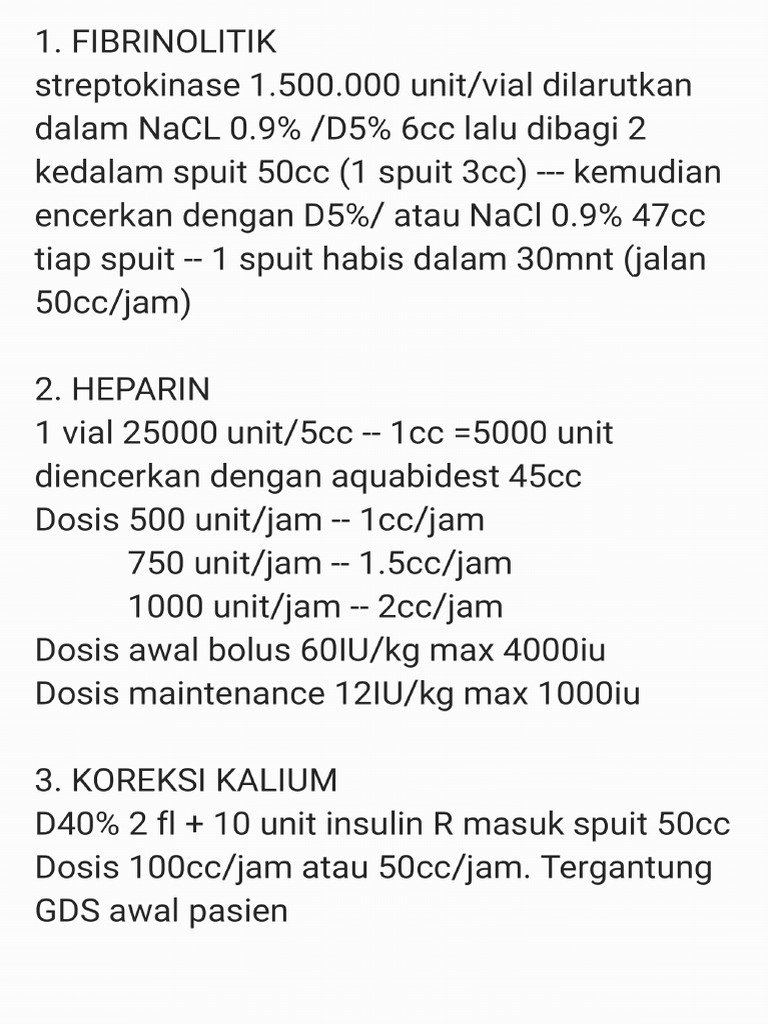 1. FIBRINOLITIK
streptokinase 1.500.000 unit/vial dilarutkan dalam NaCL 0.9% /D5% 6cc lalu dibagi 2 kedalam spuit 50cc (1 spuit 3cc) --- kemudian encerkan dengan D5%/ atau NaCl 0.9% 47cc tiap spuit -- 1 spuit habis dalam 30mnt (jalan 50cc/jam)

2. HEPARIN
1 vial 25000 unit/5cc -- 1cc =5000 unit diencerkan dengan aquabidest 45cc
Dosis 500 unit/jam -- 1cc/jam
750 unit/jam -- 1.5cc/jam
1000 unit/jam -- 2cc/jam
Dosis awal bolus 60IU/kg max 4000iu
Dosis maintenance 12IU/kg max 1000iu

3. KOREKSI KALIUM
D40% 2 fl + 10 unit insulin R masuk spuit 50cc
Dosis 100cc/jam atau 50cc/jam. Tergantung GDS awal pasien